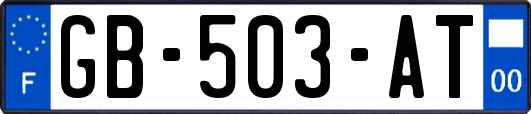 F
GB-503-AT
00